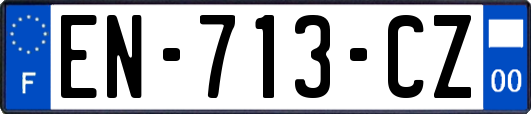 F
EN-713-CZ
00